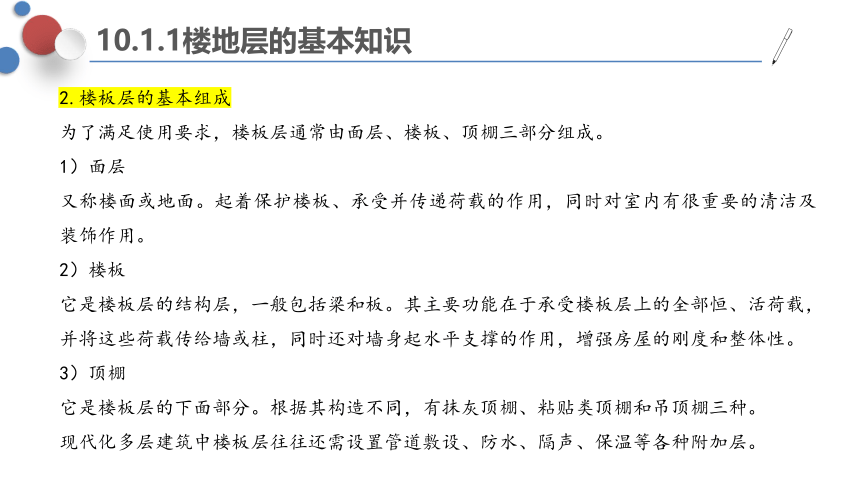 10.1.1楼地层的基本知识

2. 楼板层的基本组成

为了满足使用要求，楼板层通常由面层、楼板、顶棚三部分组成。

1）面层

又称楼面或地面。起着保护楼板、承受并传递荷载的作用，同时对室内有很重要的清洁及装饰作用。

2）楼板

它是楼板层的结构层，一般包括梁和板。其主要功能在于承受楼板层上的全部恒、活荷载，并将这些荷载传给墙或柱，同时还对墙身起水平支撑的作用，增强房屋的刚度和整体性。

3）顶棚

它是楼板层的下面部分。根据其构造不同，有抹灰顶棚、粘贴类顶棚和吊顶棚三种。

现代化多层建筑中楼板层往往还需设置管道敷设、防水、隔声、保温等各种附加层。